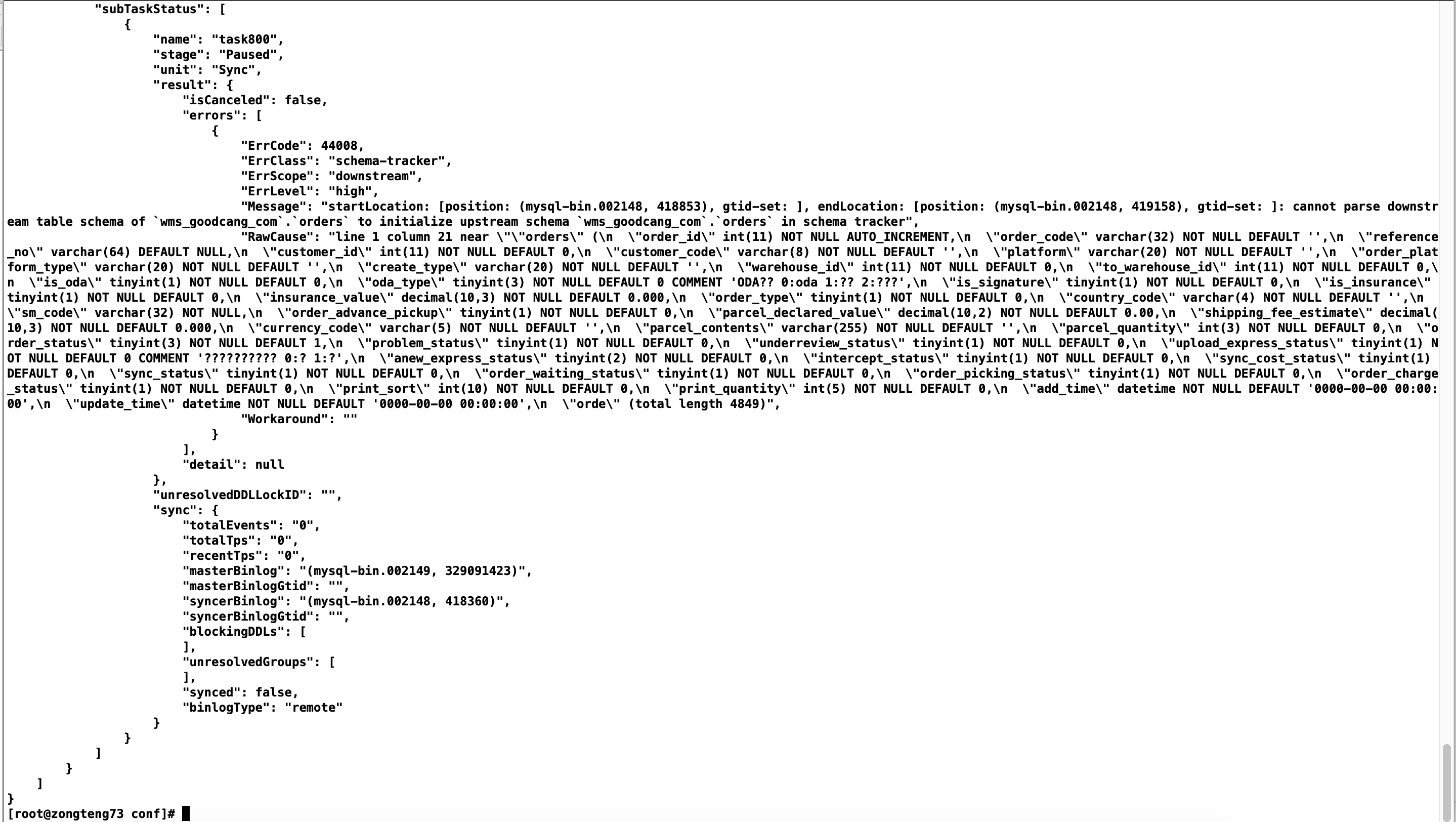 "subTaskStatus": [
    {
        "name": "task800",
        "stage": "Paused",
        "unit": "Sync",
        "result": {
            "isCanceled": false,
            "errors": [
                {
                    "ErrCode": 44008,
                    "ErrClass": "schema-tracker",
                    "ErrScope": "downstream",
                    "ErrLevel": "high",
                    "Message": "startLocation: [position: (mysql-bin.002148, 418853), gtid-set: ], endLocation: [position: (mysql-bin.002148, 419158), gtid-set: ]: cannot parse downstream table schema of `wms_goodcang_com`.`orders` to initialize upstream schema `wms_goodcang_com`.`orders` in schema tracker",
                    "RawCause": "line 1 column 21 near \"\"orders\" (\n  \"order_id\" int(11) NOT NULL AUTO_INCREMENT,\n  \"order_code\" varchar(32) NOT NULL DEFAULT '',\n  \"reference_no\" varchar(64) DEFAULT NULL,\n  \"customer_id\" int(11) NOT NULL DEFAULT 0,\n  \"customer_code\" varchar(8) NOT NULL DEFAULT '',\n  \"platform\" varchar(20) NOT NULL DEFAULT '',\n  \"order_platform_type\" varchar(20) NOT NULL DEFAULT '',\n  \"create_type\" varchar(20) NOT NULL DEFAULT '',\n  \"warehouse_id\" int(11) NOT NULL DEFAULT 0,\n  \"to_warehouse_id\" int(11) NOT NULL DEFAULT 0,\n  \"is_oda\" tinyint(1) NOT NULL DEFAULT 0,\n  \"oda_type\" tinyint(3) NOT NULL DEFAULT 0 COMMENT 'ODA?? 0:oda 1:?? 2:???',\n  \"is_signature\" tinyint(1) NOT NULL DEFAULT 0,\n  \"is_insurance\" tinyint(1) NOT NULL DEFAULT 0,\n  \"insurance_value\" decimal(10,3) NOT NULL DEFAULT 0.000,\n  \"order_type\" tinyint(1) NOT NULL DEFAULT 0,\n  \"country_code\" varchar(4) NOT NULL DEFAULT '',\n  \"sm_code\" varchar(32) NOT NULL,\n  \"order_advance_pickup\" tinyint(1) NOT NULL DEFAULT 0,\n  \"parcel_declared_value\" decimal(10,2) NOT NULL DEFAULT 0.00,\n  \"shipping_fee_estimate\" decimal(10,3) NOT NULL DEFAULT 0.000,\n  \"currency_code\" varchar(5) NOT NULL DEFAULT '',\n  \"parcel_contents\" varchar(255) NOT NULL DEFAULT '',\n  \"parcel_quantity\" int(3) NOT NULL DEFAULT 0,\n  \"order_status\" tinyint(3) NOT NULL DEFAULT 1,\n  \"problem_status\" tinyint(1) NOT NULL DEFAULT 0,\n  \"underreview_status\" tinyint(1) NOT NULL DEFAULT 0,\n  \"upload_express_status\" tinyint(1) NOT NULL DEFAULT 0 COMMENT '?????????? 0:? 1:?',\n  \"anew_express_status\" tinyint(2) NOT NULL DEFAULT 0,\n  \"intercept_status\" tinyint(1) NOT NULL DEFAULT 0,\n  \"sync_cost_status\" tinyint(1) DEFAULT 0,\n  \"sync_status\" tinyint(1) NOT NULL DEFAULT 0,\n  \"order_waiting_status\" tinyint(1) NOT NULL DEFAULT 0,\n  \"order_picking_status\" tinyint(1) NOT NULL DEFAULT 0,\n  \"order_charge_status\" tinyint(1) NOT NULL DEFAULT 0,\n  \"print_sort\" int(10) NOT NULL DEFAULT 0,\n  \"print_quantity\" int(5) NOT NULL DEFAULT 0,\n  \"add_time\" datetime NOT NULL DEFAULT '0000-00-00 00:00:00',\n  \"update_time\" datetime NOT NULL DEFAULT '0000-00-00 00:00:00',\n  \"orde\" (total length 4849)",
                    "Workaround": ""
                }
            ],
            "detail": null
        },
        "unresolvedDDLLockID": "",
        "sync": {
            "totalEvents": "0",
            "totalTps": "0",
            "recentTps": "0",
            "masterBinlog": "(mysql-bin.002149, 329091423)",
            "masterBinlogGtid": "",
            "syncerBinlog": "(mysql-bin.002148, 418360)",
            "syncerBinlogGtid": "",
            "blockingDDLs": [
            ],
            "unresolvedGroups": [
            ],
            "synced": false,
            "binlogType": "remote"
        }
    }
]
}
]
}
[root@zongteng73 conf]#